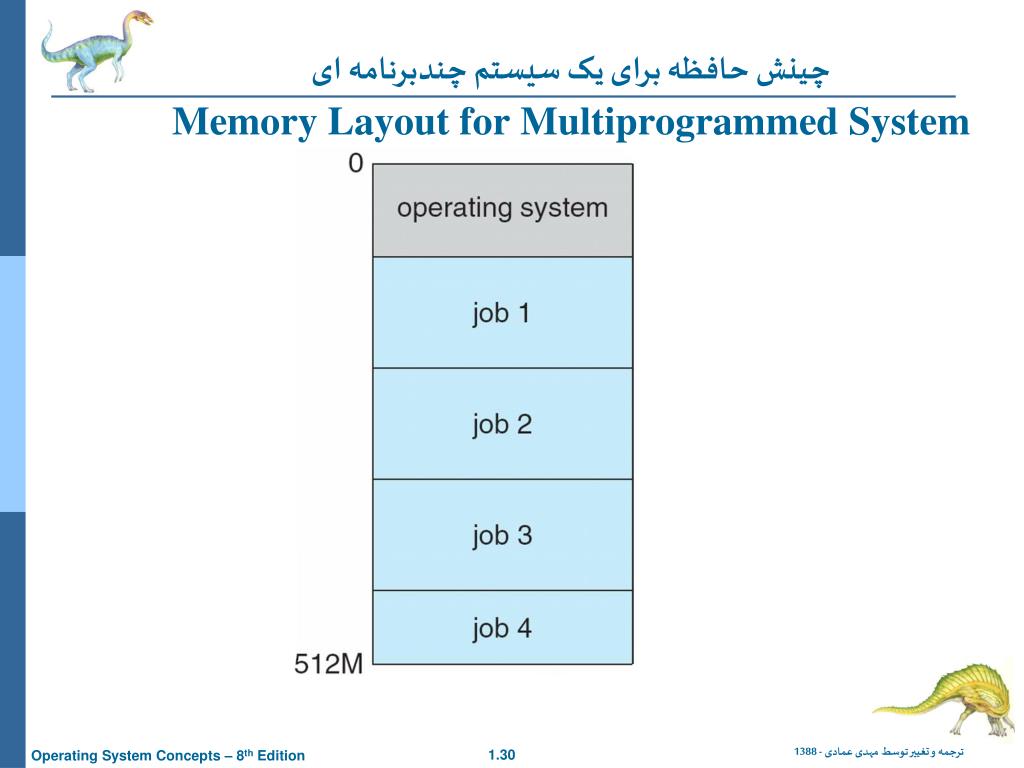 چینش حافظه برای یک سیستم چندبرنامه ای

Memory Layout for Multiprogrammed System

0

operating system

job 1

job 2

job 3

job 4

512M

Operating System Concepts – 8th Edition

1.30

ترجمه و تغییر توسط مهدی عمادی - 1388